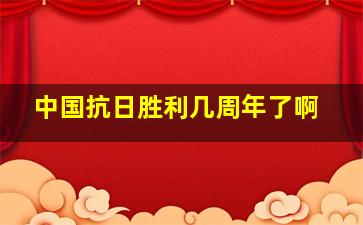 中国抗日胜利几周年了啊